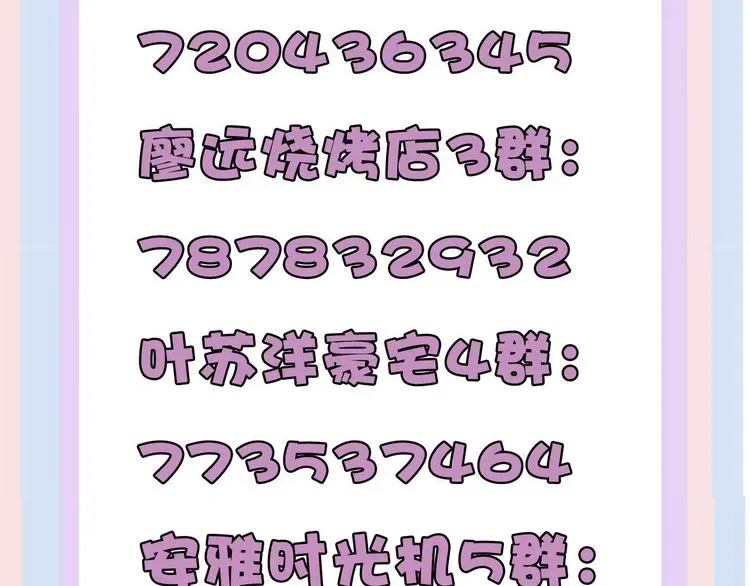 720436345

廖远烧烤店3群：

787832932

叶苏洋豪宅4群：

773537464

安雅时光机5群：